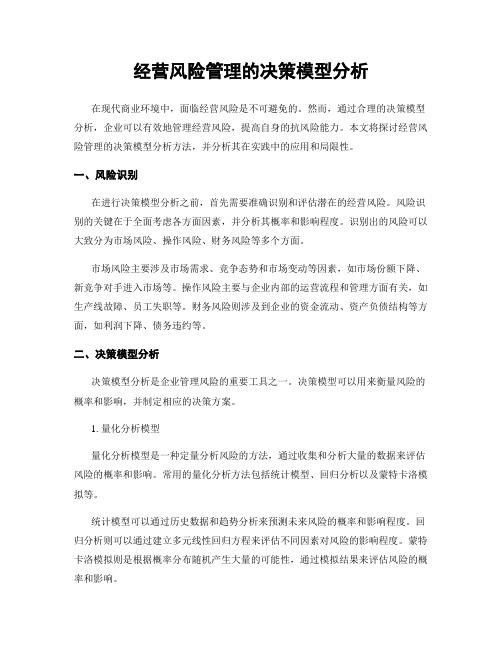 经营风险管理的决策模型分析

在现代商业环境中，面临经营风险是不可避免的。然而，通过合理的决策模型分析，企业可以有效地管理经营风险，提高自身的抗风险能力。本文将探讨经营风险管理的决策模型分析方法，并分析其在实践中的应用和局限性。

一、风险识别

在进行决策模型分析之前，首先需要准确识别和评估潜在的经营风险。风险识别的关键在于全面考虑各方面因素，并分析其概率和影响程度。识别出的风险可以大致分为市场风险、操作风险、财务风险等多个方面。

市场风险主要涉及市场需求、竞争态势和市场变动等因素，如市场份额下降、新竞争对手进入市场等。操作风险主要与企业内部的运营流程和管理方面有关，如生产线故障、员工失职等。财务风险则涉及到企业的资金流动、资产负债结构等方面，如利润下降、债务违约等。

二、决策模型分析

决策模型分析是企业管理风险的重要工具之一。决策模型可以用来衡量风险的概率和影响，并制定相应的决策方案。

1. 量化分析模型

量化分析模型是一种定量分析风险的方法，通过收集和分析大量的数据来评估风险的概率和影响。常用的量化分析方法包括统计模型、回归分析以及蒙特卡洛模拟等。

统计模型可以通过历史数据和趋势分析来预测未来风险的概率和影响程度。回归分析则可以通过建立多元线性回归方程来评估不同因素对风险的影响程度。蒙特卡洛模拟则是根据概率分布随机产生大量的可能性，通过模拟结果来评估风险的概率和影响。